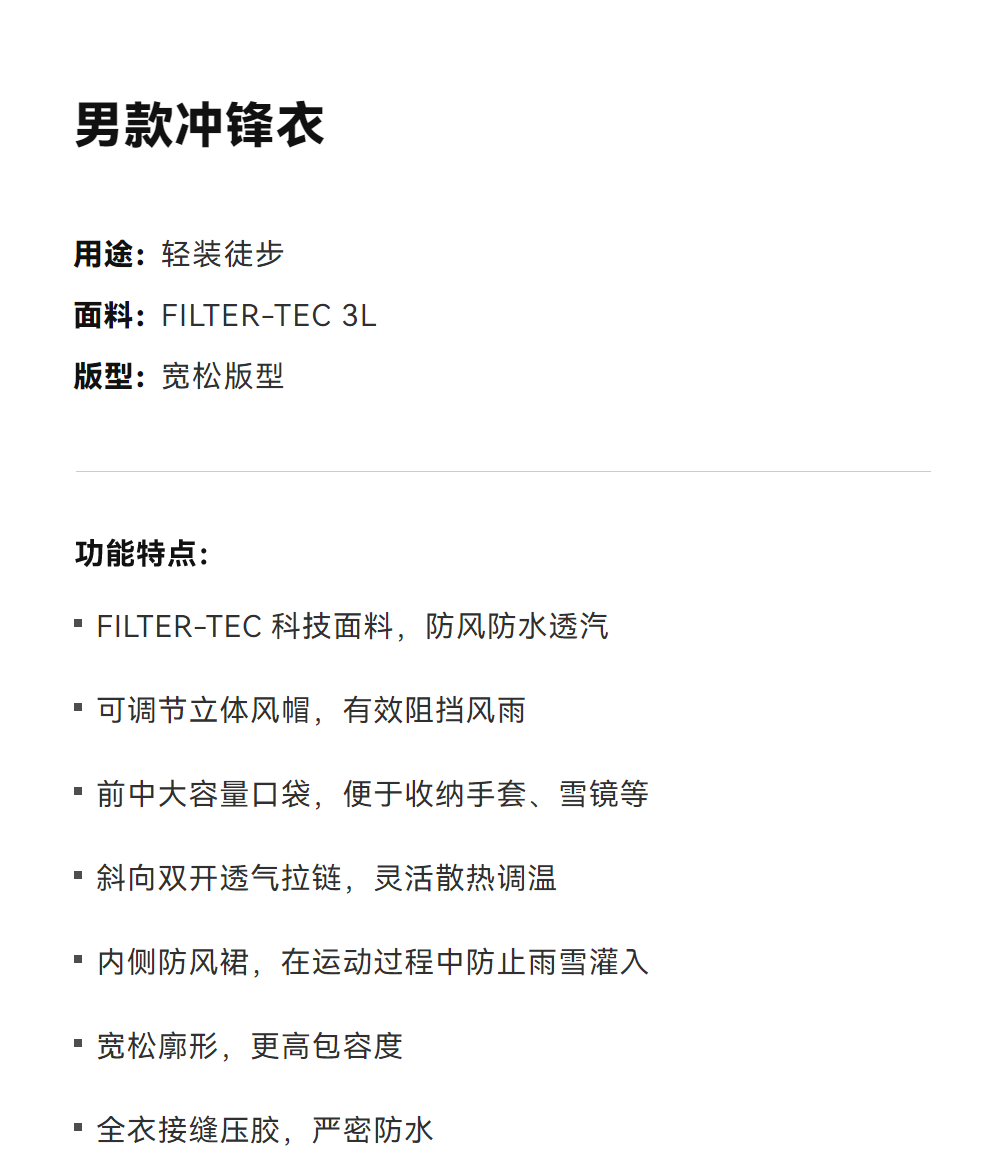 男款冲锋衣

用途：轻装徒步
面料：FILTER-TEC 3L
版型：宽松版型

功能特点：

▪ FILTER-TEC 科技面料，防风防水透汽

▪ 可调节立体风帽，有效阻挡风雨

▪ 前中大容量口袋，便于收纳手套、雪镜等

▪ 斜向双开透气拉链，灵活散热调温

▪ 内侧防风裙，在运动过程中防止雨雪灌入

▪ 宽松廓形，更高包容度

▪ 全衣接缝压胶，严密防水